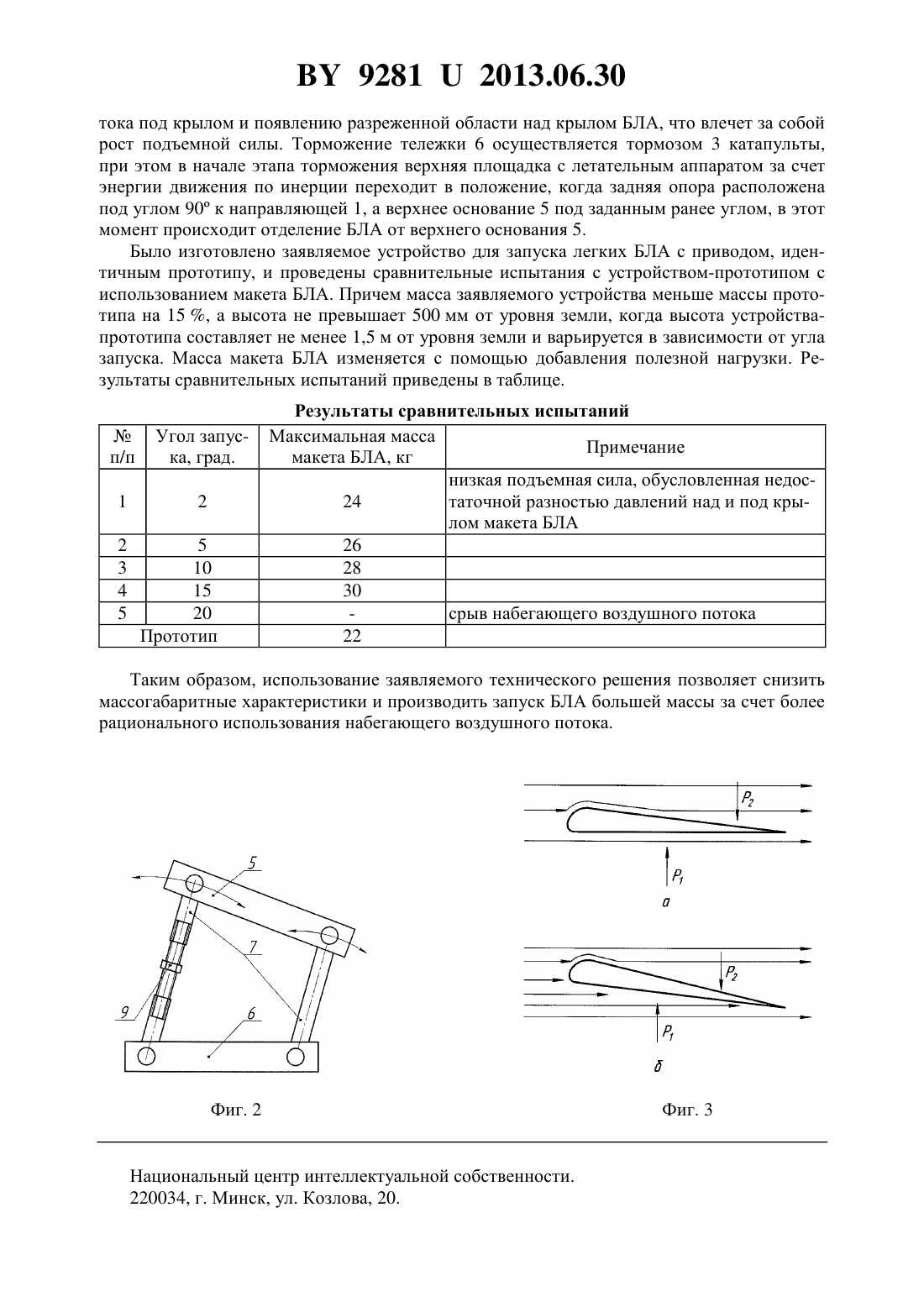 BY 9281 U 2013.06.30

тока под крылом и появлению разреженной области над крылом БЛА, что влечет за собой рост подъемной силы. Торможение тележки 6 осуществляется тормозом 3 катапульты, при этом в начале этапа торможения верхняя площадка с летательным аппаратом за счет энергии движения по инерции переходит в положение, когда задняя опора расположена под углом 90º к направляющей 1, а верхнее основание 5 под заданным ранее углом, в этот момент происходит отделение БЛА от верхнего основания 5.

Было изготовлено заявляемое устройство для запуска легких БЛА с приводом, идентичным прототипу, и проведены сравнительные испытания с устройством-прототипом с использованием макета БЛА. Причем масса заявляемого устройства меньше массы прототипа на 15 %, а высота не превышает 500 мм от уровня земли, когда высота устройства-прототипа составляет не менее 1,5 м от уровня земли и варьируется в зависимости от угла запуска. Масса макета БЛА изменяется с помощью добавления полезной нагрузки. Результаты сравнительных испытаний приведены в таблице.

Результаты сравнительных испытаний

| № п/п | Угол запуска, град. | Максимальная масса макета БЛА, кг | Примечание |
|---|---|---|---|
| 1 | 2 | 24 | низкая подъемная сила, обусловленная недостаточной разностью давлений над и под крылом макета БЛА |
| 2 | 5 | 26 | |
| 3 | 10 | 28 | |
| 4 | 15 | 30 | |
| 5 | 20 | - | срыв набегающего воздушного потока |
| Прототип | | 22 | |

Таким образом, использование заявляемого технического решения позволяет снизить массогабаритные характеристики и производить запуск БЛА большей массы за счет более рационального использования набегающего воздушного потока.

5
7
9
6

Фиг. 2

$P_2$
$P_1$
а
$P_2$
$P_1$
б

Фиг. 3

Национальный центр интеллектуальной собственности.
220034, г. Минск, ул. Козлова, 20.